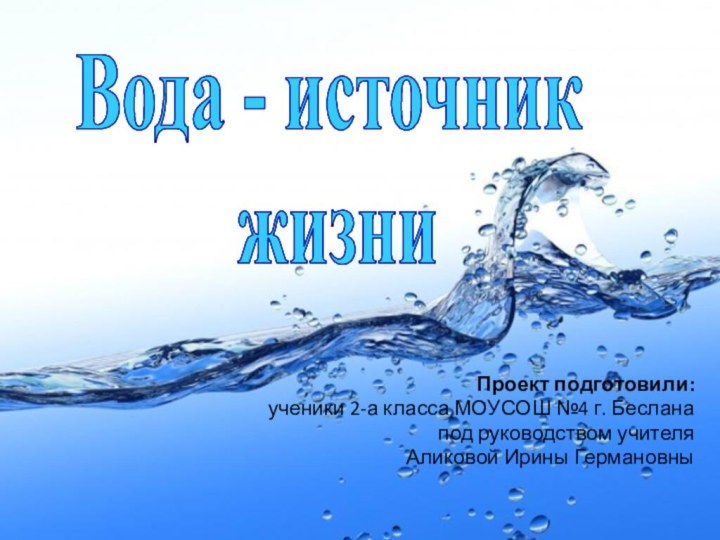 Вода - источник жизни

Проект подготовили:
ученики 2-а класса МОУСОШ №4 г. Беслана
под руководством учителя
Аликовой Ирины Германовны